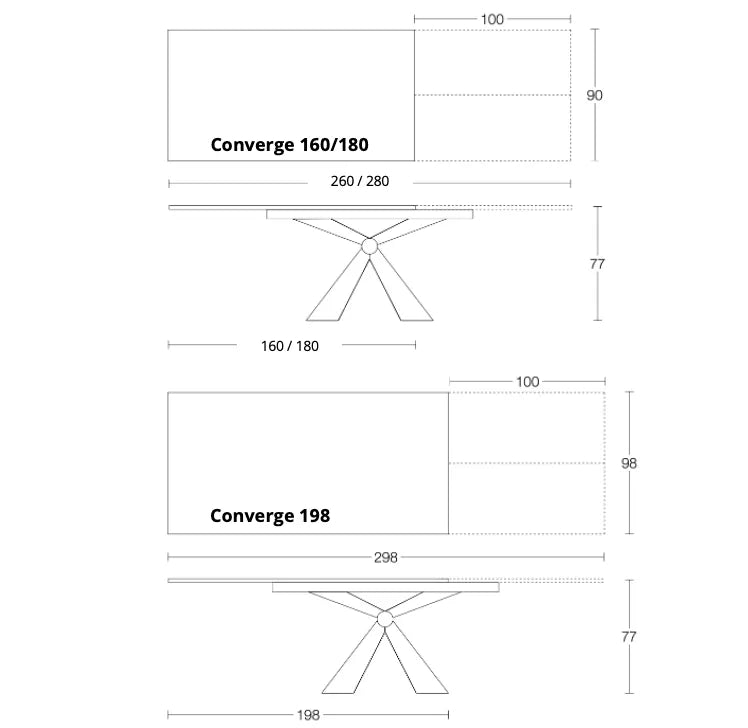 100

90

Converge 160/180

260 / 280

77

160 / 180

100

98

Converge 198

298

77

198